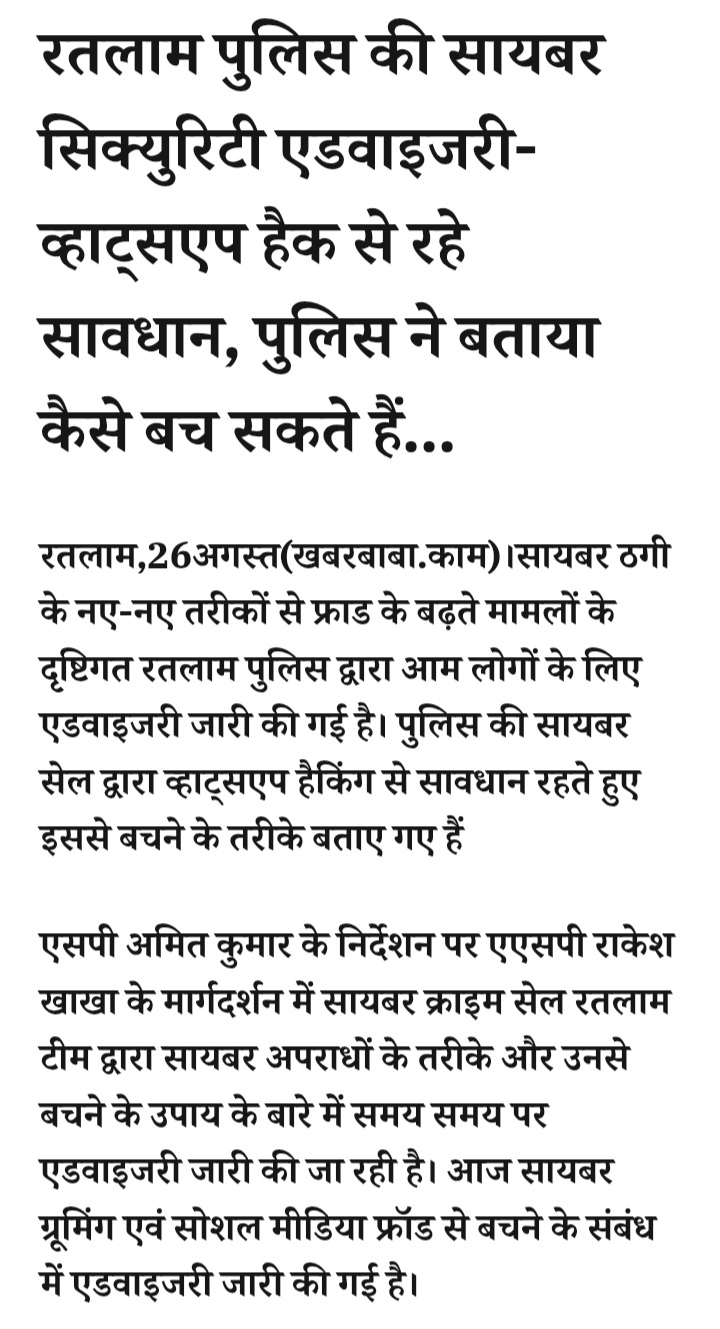 रतलाम पुलिस की सायबर सिक्युरिटी एडवाइजरी- व्हाट्सएप हैक से रहे सावधान, पुलिस ने बताया कैसे बच सकते हैं...

रतलाम,26अगस्त(खबरबाबा.काम)।सायबर ठगी के नए-नए तरीकों से फ्राड के बढ़ते मामलों के दृष्टिगत रतलाम पुलिस द्वारा आम लोगों के लिए एडवाइजरी जारी की गई है। पुलिस की सायबर सेल द्वारा व्हाट्सएप हैकिंग से सावधान रहते हुए इससे बचने के तरीके बताए गए हैं

एसपी अमित कुमार के निर्देशन पर एएसपी राकेश खाखा के मार्गदर्शन में सायबर क्राइम सेल रतलाम टीम द्वारा सायबर अपराधों के तरीके और उनसे बचने के उपाय के बारे में समय समय पर एडवाइजरी जारी की जा रही है। आज सायबर ग्रूमिंग एवं सोशल मीडिया फ्रॉड से बचने के संबंध में एडवाइजरी जारी की गई है।